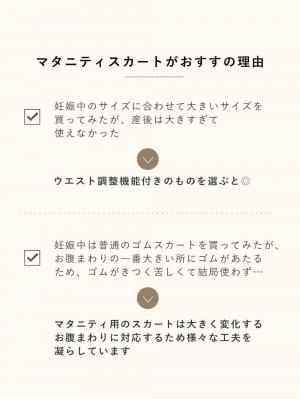 マタニティスカートがおすすの理由

妊娠中のサイズに合わせて大きいサイズを買ってみたが、産後は大きすぎて使えなかった

ウエスト調整機能付きのものを選ぶと◎

妊娠中は普通のゴムスカートを買ってみたが、お腹まわりの一番大きい所にゴムがあたるため、ゴムがきつく苦しくて結局使わず…

マタニティ用のスカートは大きく変化するお腹まわりに対応するため様々な工夫を凝らしています